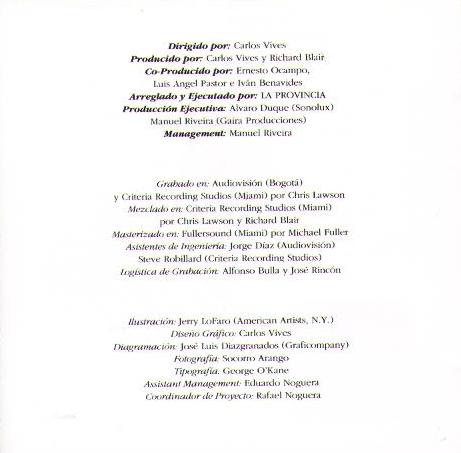 Dirigido por: Carlos Vives
Producido por: Carlos Vives y Richard Blair
Co-Producido por: Ernesto Ocampo,
Luis Angel Pastor e Iván Benavides
Arreglado y Ejecutado por: LA PROVINCIA
Producción Ejecutiva: Alvaro Duque (Sonolux)
Manuel Riveira (Gaira Producciones)
Management: Manuel Riveira

Grabado en: Audiovisión (Bogotá)
y Criteria Recording Studios (Mjami) por Chris Lawson
Mezclado en: Criteria Recording Studios (Miami)
por Chris Lawson y Richard Blair
Masterizado en: Fullersound (Miami) por Michael Fuller
Asistentes de Ingeniería: Jorge Díaz (Audiovisión)
Steve Robillard (Criteria Recording Studios)
Logística de Grabación: Alfonso Bulla y José Rincón

Ilustración: Jerry LoFaro (American Artists, N.Y.)
Diseño Gráfico: Carlos Vives
Diagramación: José Luis Diazgranados (Graficompany)
Fotografía: Socorro Arango
Tipografía: George O'Kane
Assistant Management: Eduardo Noguera
Coordinador de Proyecto: Rafael Noguera